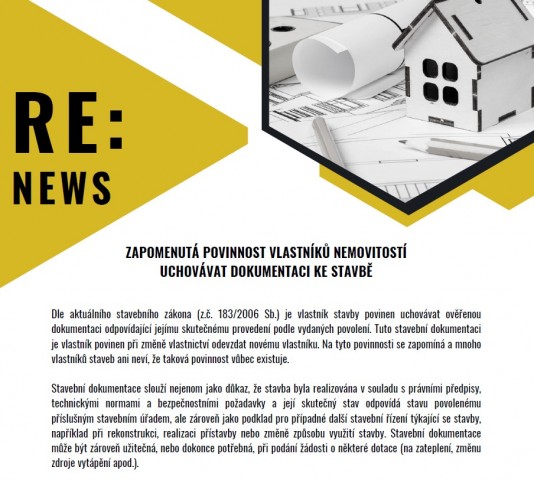 RE:
NEWS

ZAPOMENUTÁ POVINNOST VLASTNÍKŮ NEMOVITOSTÍ UCHOVÁVAT DOKUMENTACI KE STAVBĚ

Dle aktuálního stavebního zákona (z.č. 183/2006 Sb.) je vlastník stavby povinen uchovávat ověřenou dokumentaci odpovídající jejímu skutečnému provedení podle vydaných povolení. Tuto stavební dokumentaci je vlastník povinen při změně vlastnictví odevzdat novému vlastníku. Na tyto povinnosti se zapomíná a mnoho vlastníků staveb ani neví, že taková povinnost vůbec existuje.

Stavební dokumentace slouží nejenom jako důkaz, že stavba byla realizována v souladu s právními předpisy, technickými normami a bezpečnostními požadavky a její skutečný stav odpovídá stavu povolenému příslušným stavebním úřadem, ale zároveň jako podklad pro případné další stavební řízení týkající se stavby, například při rekonstrukci, realizaci přístavby nebo změně způsobu využití stavby. Stavební dokumentace může být zároveň užitečná, nebo dokonce potřebná, při podání žádosti o některé dotace (na zateplení, změnu zdroje vytápění apod.).